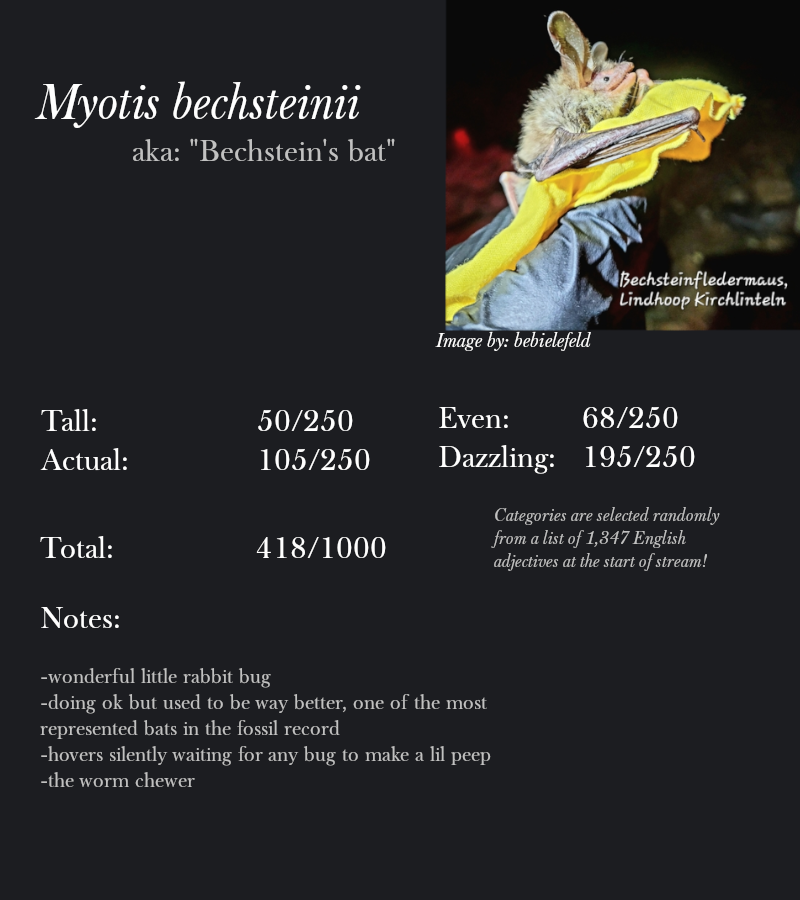 Myotis bechsteinii
aka: "Bechstein's bat"

Bechsteinfledermaus, Lindhoop Kirchlinteln

Image by: bebielefeld

Tall: 50/250
Actual: 105/250

Even: 68/250
Dazzling: 195/250

Total: 418/1000

Categories are selected randomly from a list of 1,347 English adjectives at the start of stream!

Notes:

-wonderful little rabbit bug
-doing ok but used to be way better, one of the most represented bats in the fossil record
-hovers silently waiting for any bug to make a lil peep
-the worm chewer